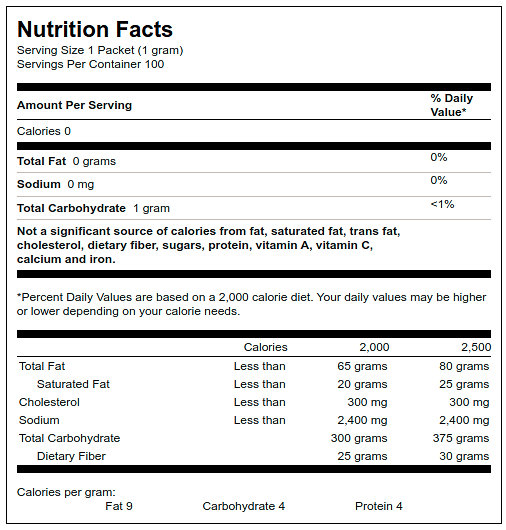 Nutrition Facts
Serving Size 1 Packet (1 gram)
Servings Per Container 100

| Amount Per Serving | % Daily Value* |
|---|---|
| Calories 0 | |
| Total Fat 0 grams | 0% |
| Sodium 0 mg | 0% |
| Total Carbohydrate 1 gram | <1% |

Not a significant source of calories from fat, saturated fat, trans fat, cholesterol, dietary fiber, sugars, protein, vitamin A, vitamin C, calcium and iron.

*Percent Daily Values are based on a 2,000 calorie diet. Your daily values may be higher or lower depending on your calorie needs.

| | Calories | 2,000 | 2,500 |
|---|---|---|---|
| Total Fat | Less than | 65 grams | 80 grams |
| Saturated Fat | Less than | 20 grams | 25 grams |
| Cholesterol | Less than | 300 mg | 300 mg |
| Sodium | Less than | 2,400 mg | 2,400 mg |
| Total Carbohydrate | | 300 grams | 375 grams |
| Dietary Fiber | | 25 grams | 30 grams |

Calories per gram:
Fat 9 Carbohydrate 4 Protein 4